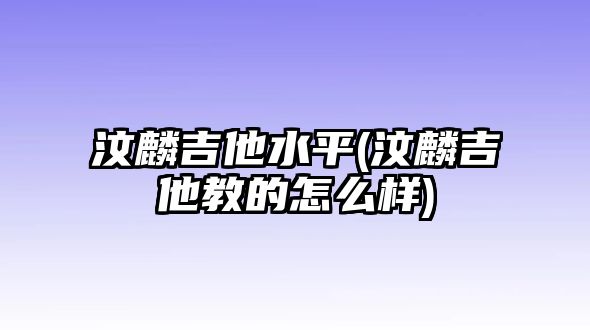 汶麟吉他水平(汶麟吉他教的怎么样)